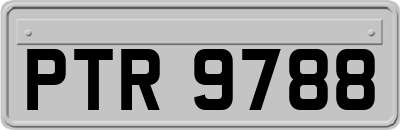 PTR 9788